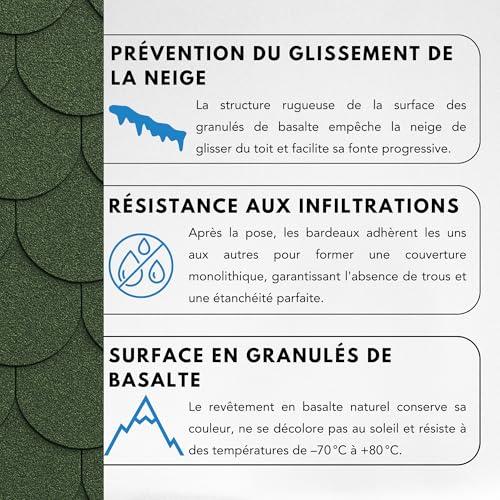 PRÉVENTION DU GLISSEMENT DE LA NEIGE

La structure rugueuse de la surface des granulés de basalte empêche la neige de glisser du toit et facilite sa fonte progressive.

RÉSISTANCE AUX INFILTRATIONS

Après la pose, les bardeaux adhèrent les uns aux autres pour former une couverture monolithique, garantissant l'absence de trous et une étanchéité parfaite.

SURFACE EN GRANULÉS DE BASALTE

Le revêtement en basalte naturel conserve sa couleur, ne se décolore pas au soleil et résiste à des températures de –70 °C à +80 °C.